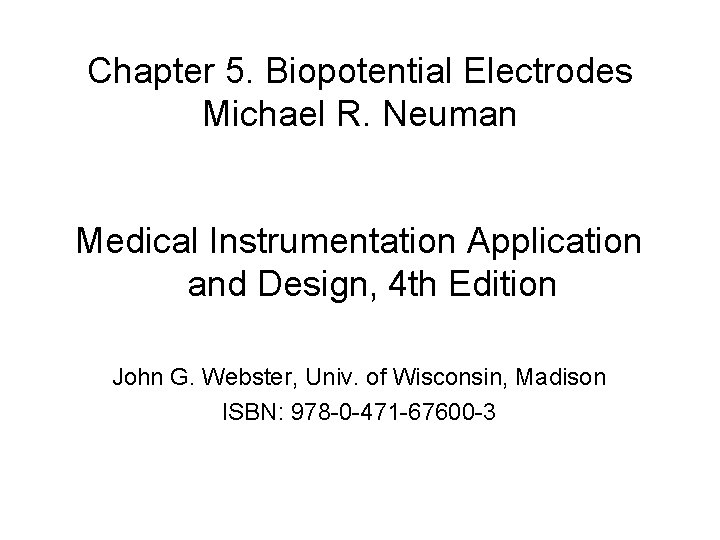 Chapter 5. Biopotential Electrodes
Michael R. Neuman

Medical Instrumentation Application and Design, 4th Edition

John G. Webster, Univ. of Wisconsin, Madison
ISBN: 978-0-471-67600-3